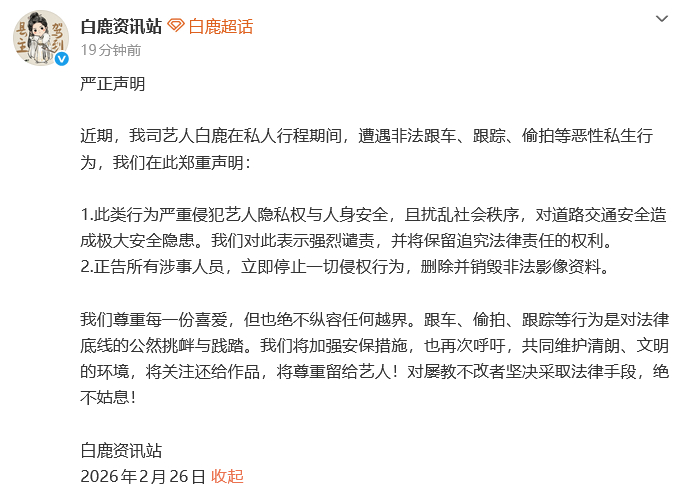 白鹿资讯站 白鹿超话
19分钟前

严正声明

近期，我司艺人白鹿在私人行程期间，遭遇非法跟车、跟踪、偷拍等恶性私生行为，我们在此郑重声明：

1.此类行为严重侵犯艺人隐私权与人身安全，且扰乱社会秩序，对道路交通安全造成极大安全隐患。我们对此表示强烈谴责，并将保留追究法律责任的权利。
2.正告所有涉事人员，立即停止一切侵权行为，删除并销毁非法影像资料。

我们尊重每一份喜爱，但也绝不纵容任何越界。跟车、偷拍、跟踪等行为是对法律底线的公然挑衅与践踏。我们将加强安保措施，也再次呼吁，共同维护清朗、文明的环境，将关注还给作品，将尊重留给艺人！对屡教不改者坚决采取法律手段，绝不姑息！

白鹿资讯站
2026年2月26日 收起